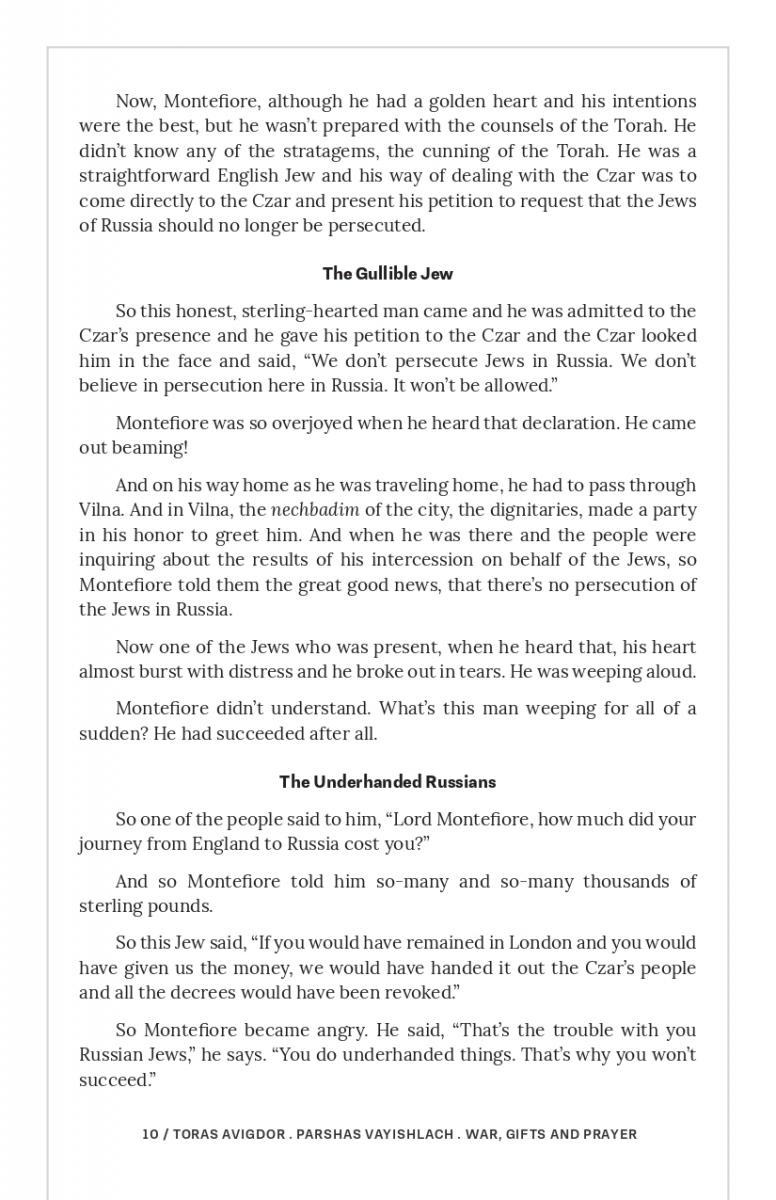 Now, Montefiore, although he had a golden heart and his intentions were the best, but he wasn't prepared with the counsels of the Torah. He didn't know any of the stratagems, the cunning of the Torah. He was a straightforward English Jew and his way of dealing with the Czar was to come directly to the Czar and present his petition to request that the Jews of Russia should no longer be persecuted.

The Gullible Jew

So this honest, sterling-hearted man came and he was admitted to the Czar's presence and he gave his petition to the Czar and the Czar looked him in the face and said, "We don't persecute Jews in Russia. We don't believe in persecution here in Russia. It won't be allowed."

Montefiore was so overjoyed when he heard that declaration. He came out beaming!

And on his way home as he was traveling home, he had to pass through Vilna. And in Vilna, the nechbadim of the city, the dignitaries, made a party in his honor to greet him. And when he was there and the people were inquiring about the results of his intercession on behalf of the Jews, so Montefiore told them the great good news, that there's no persecution of the Jews in Russia.

Now one of the Jews who was present, when he heard that, his heart almost burst with distress and he broke out in tears. He was weeping aloud.

Montefiore didn't understand. What's this man weeping for all of a sudden? He had succeeded after all.

The Underhanded Russians

So one of the people said to him, "Lord Montefiore, how much did your journey from England to Russia cost you?"

And so Montefiore told him so-many and so-many thousands of sterling pounds.

So this Jew said, "If you would have remained in London and you would have given us the money, we would have handed it out the Czar's people and all the decrees would have been revoked."

So Montefiore became angry. He said, "That's the trouble with you Russian Jews," he says. "You do underhanded things. That's why you won't succeed."

10 / TORAS AVIGDOR . PARSHAS VAYISHLACH . WAR, GIFTS AND PRAYER